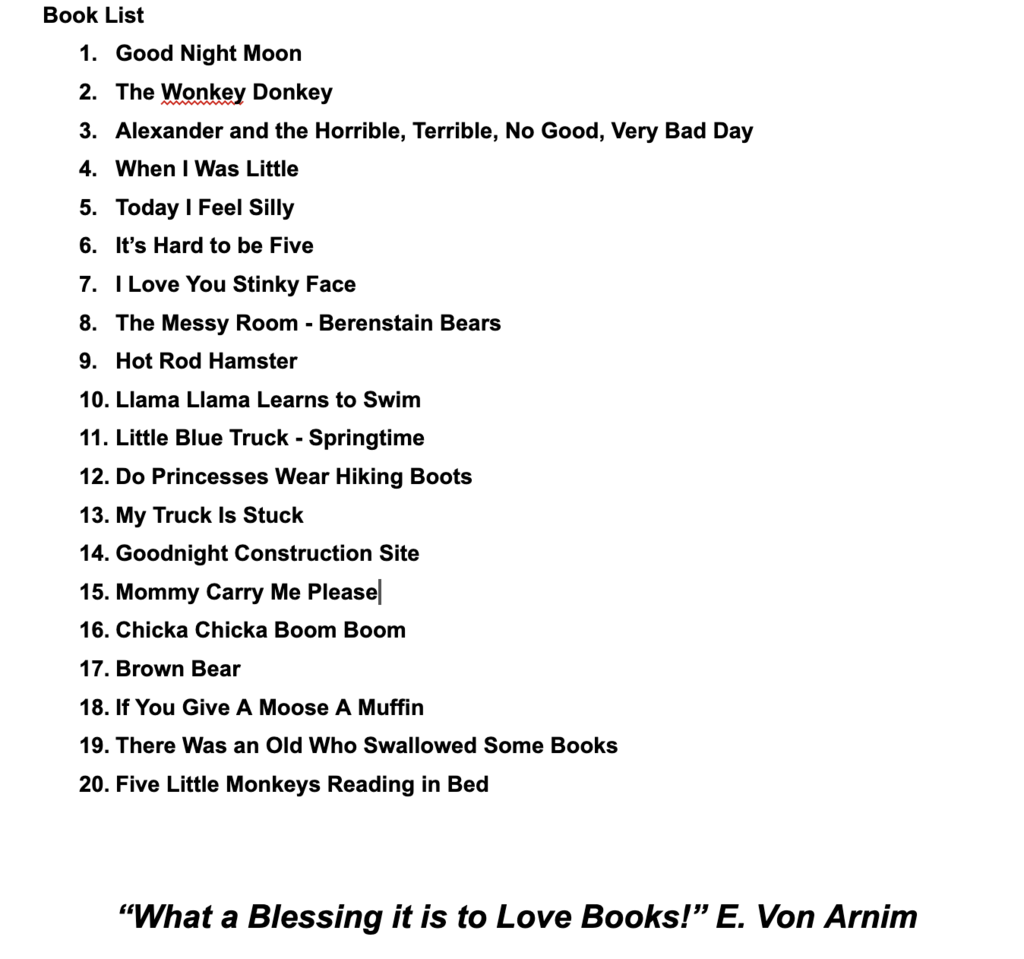 Book List

1. Good Night Moon
2. The Wonkey Donkey
3. Alexander and the Horrible, Terrible, No Good, Very Bad Day
4. When I Was Little
5. Today I Feel Silly
6. It's Hard to be Five
7. I Love You Stinky Face
8. The Messy Room - Berenstain Bears
9. Hot Rod Hamster
10. Llama Llama Learns to Swim
11. Little Blue Truck - Springtime
12. Do Princesses Wear Hiking Boots
13. My Truck Is Stuck
14. Goodnight Construction Site
15. Mommy Carry Me Please
16. Chicka Chicka Boom Boom
17. Brown Bear
18. If You Give A Moose A Muffin
19. There Was an Old Who Swallowed Some Books
20. Five Little Monkeys Reading in Bed

"What a Blessing it is to Love Books!" E. Von Arnim